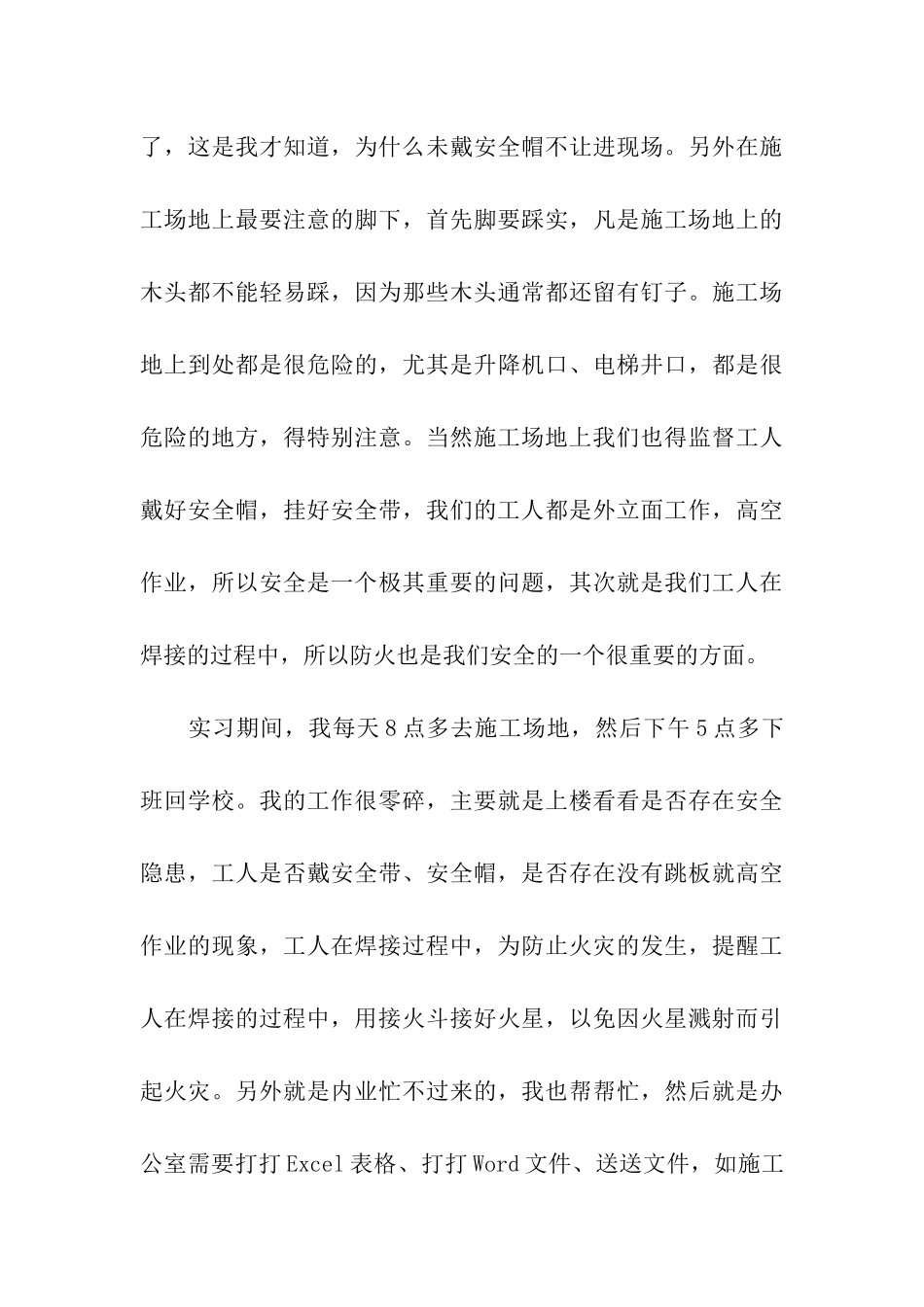 了，这是我才知道，为什么未戴安全帽不让进现场。另外在施工场地上最要注意的脚下，首先脚要踩实，凡是施工场地上的木头都不能轻易踩，因为那些木头通常都还留有钉子。施工场地上到处都是很危险的，尤其是升降机口、电梯井口，都是很危险的地方，得特别注意。当然施工场地上我们也得监督工人戴好安全帽，挂好安全带，我们的工人都是外立面工作，高空作业，所以安全是一个极其重要的问题，其次就是我们工人在焊接的过程中，所以防火也是我们安全的一个很重要的方面。

实习期间，我每天8点多去施工场地，然后下午5点多下班回学校。我的工作很零碎，主要就是上楼看看是否存在安全隐患，工人是否戴安全带、安全帽，是否存在没有跳板就高空作业的现象，工人在焊接过程中，为防止火灾的发生，提醒工人在焊接的过程中，用接火斗接好火星，以免因火星溅射而引起火灾。另外就是内业忙不过来的，我也帮帮忙，然后就是办公室需要打打Excel表格、打打Word文件、送送文件，如施工